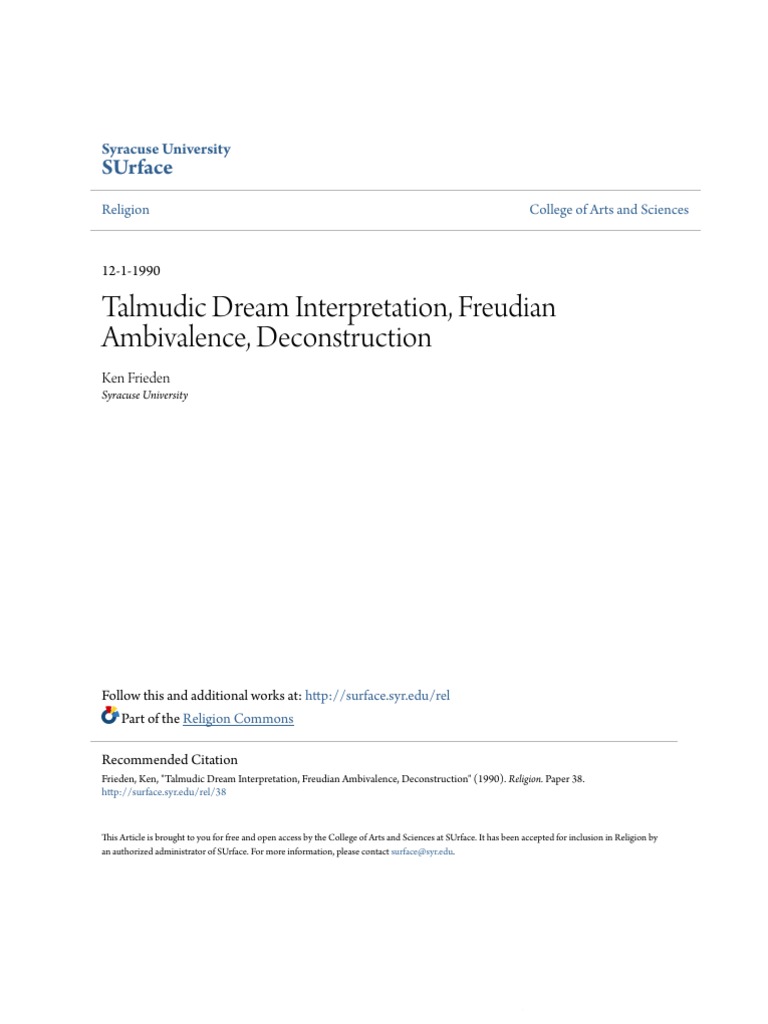 Syracuse University
SUrface

Religion

College of Arts and Sciences

12-1-1990

Talmudic Dream Interpretation, Freudian Ambivalence, Deconstruction

Ken Frieden
Syracuse University

Follow this and additional works at: http://surface.syr.edu/rel
Part of the Religion Commons

Recommended Citation
Frieden, Ken, "Talmudic Dream Interpretation, Freudian Ambivalence, Deconstruction" (1990). Religion. Paper 38.
http://surface.syr.edu/rel/38

This Article is brought to you for free and open access by the College of Arts and Sciences at SUrface. It has been accepted for inclusion in Religion by an authorized administrator of SUrface. For more information, please contact surface@syr.edu.